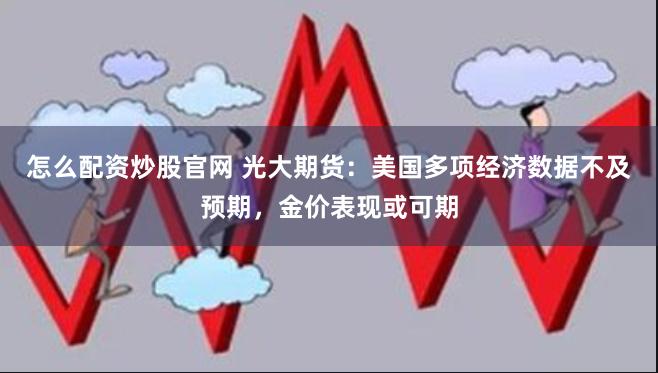 怎么配资炒股官网 光大期货：美国多项经济数据不及预期，金价表现或可期